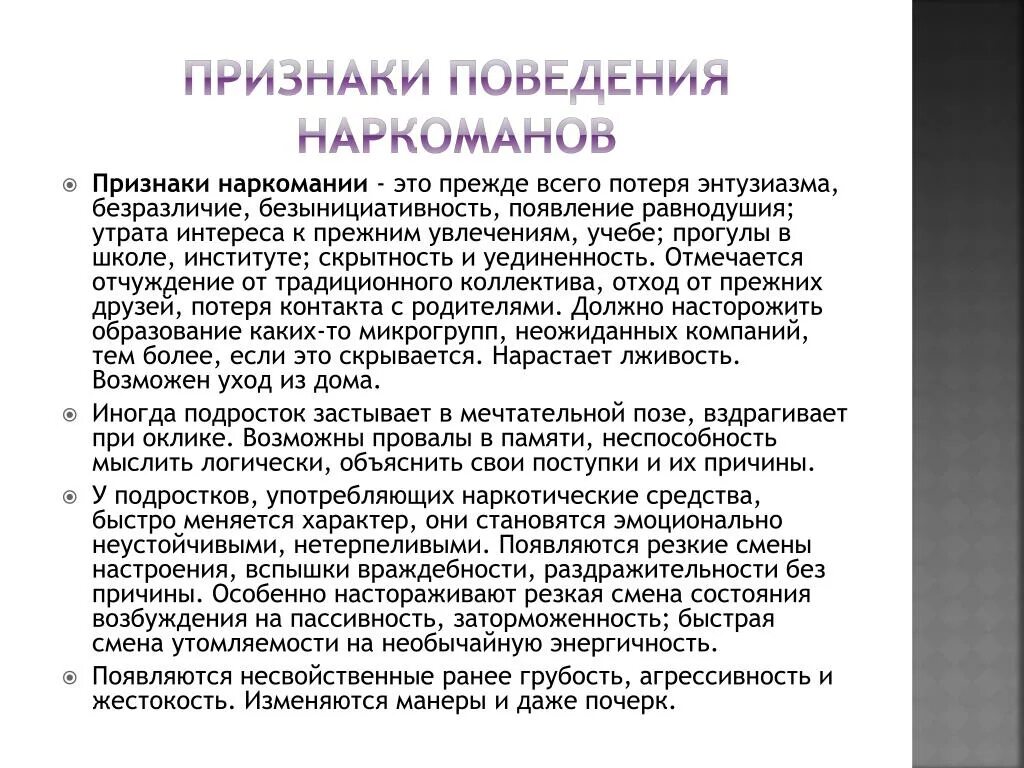 ПРИЗНАКИ ПОВЕДЕНИЯ НАРКОМАНОВ

Признаки наркомании - это прежде всего потеря энтузиазма, безразличие, безынициативность, появление равнодушия; утрата интереса к прежним увлечениям, учебе; прогулы в школе, институте; скрытность и уединенность. Отмечается отчуждение от традиционного коллектива, отход от прежних друзей, потеря контакта с родителями. Должно насторожить образование каких-то микрогрупп, неожиданных компаний, тем более, если это скрывается. Нарастает лживость. Возможен уход из дома.

Иногда подросток застывает в мечтательной позе, вздрагивает при оклике. Возможны провалы в памяти, неспособность мыслить логически, объяснить свои поступки и их причины.

У подростков, употребляющих наркотические средства, быстро меняется характер, они становятся эмоционально неустойчивыми, нетерпеливыми. Появляются резкие смены настроения, вспышки враждебности, раздражительности без причины. Особенно настораживают резкая смена состояния возбуждения на пассивность, заторможенность; быстрая смена утомляемости на необычайную энергичность.

Появляются несвойственные ранее грубость, агрессивность и жестокость. Изменяются манеры и даже почерк.